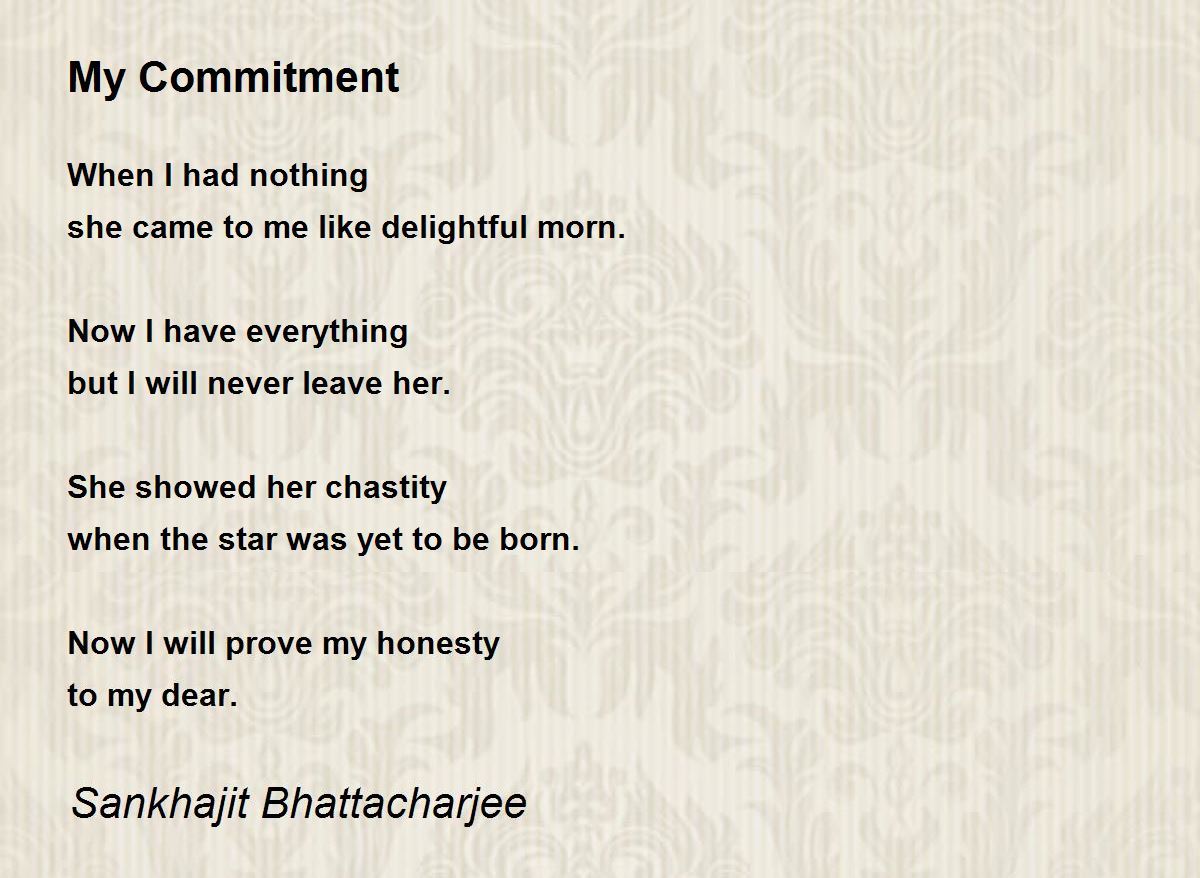 My Commitment

When I had nothing
she came to me like delightful morn.

Now I have everything
but I will never leave her.

She showed her chastity
when the star was yet to be born.

Now I will prove my honesty
to my dear.

Sankhajit Bhattacharjee